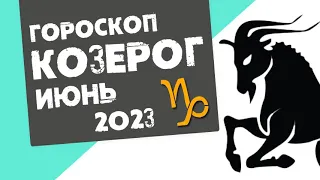 ГОРОСКОП
КОЗЕРОГ
ИЮНЬ
2023